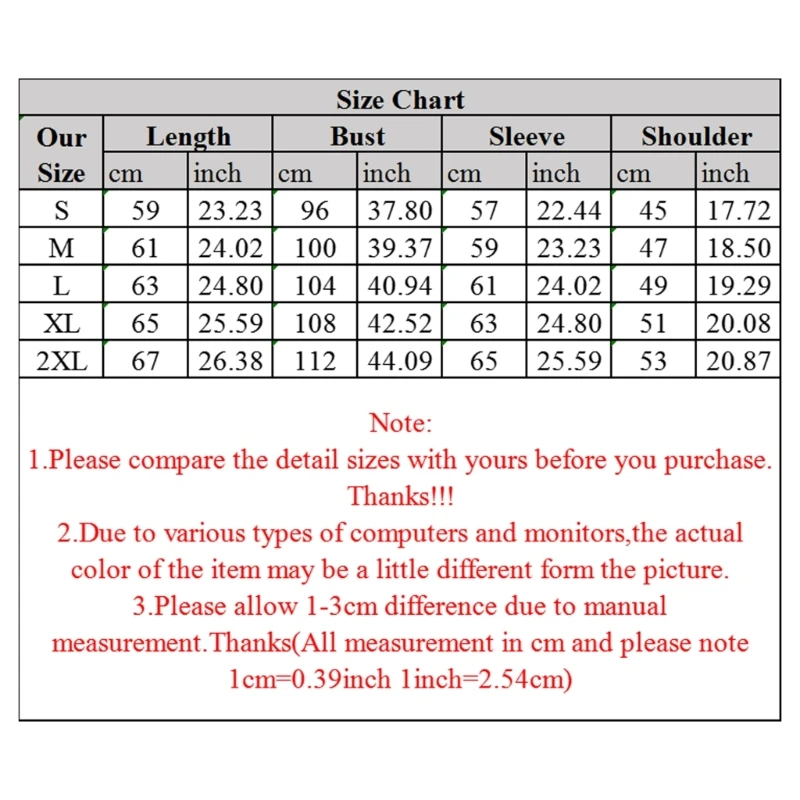 Size Chart

| Our Size | Length cm | Length inch | Bust cm | Bust inch | Sleeve cm | Sleeve inch | Shoulder cm | Shoulder inch |
|---|---|---|---|---|---|---|---|---|
| S | 59 | 23.23 | 96 | 37.80 | 57 | 22.44 | 45 | 17.72 |
| M | 61 | 24.02 | 100 | 39.37 | 59 | 23.23 | 47 | 18.50 |
| L | 63 | 24.80 | 104 | 40.94 | 61 | 24.02 | 49 | 19.29 |
| XL | 65 | 25.59 | 108 | 42.52 | 63 | 24.80 | 51 | 20.08 |
| 2XL | 67 | 26.38 | 112 | 44.09 | 65 | 25.59 | 53 | 20.87 |

Note:
1.Please compare the detail sizes with yours before you purchase. Thanks!!!
2.Due to various types of computers and monitors,the actual color of the item may be a little different form the picture.
3.Please allow 1-3cm difference due to manual measurement.Thanks(All measurement in cm and please note 1cm=0.39inch 1inch=2.54cm)